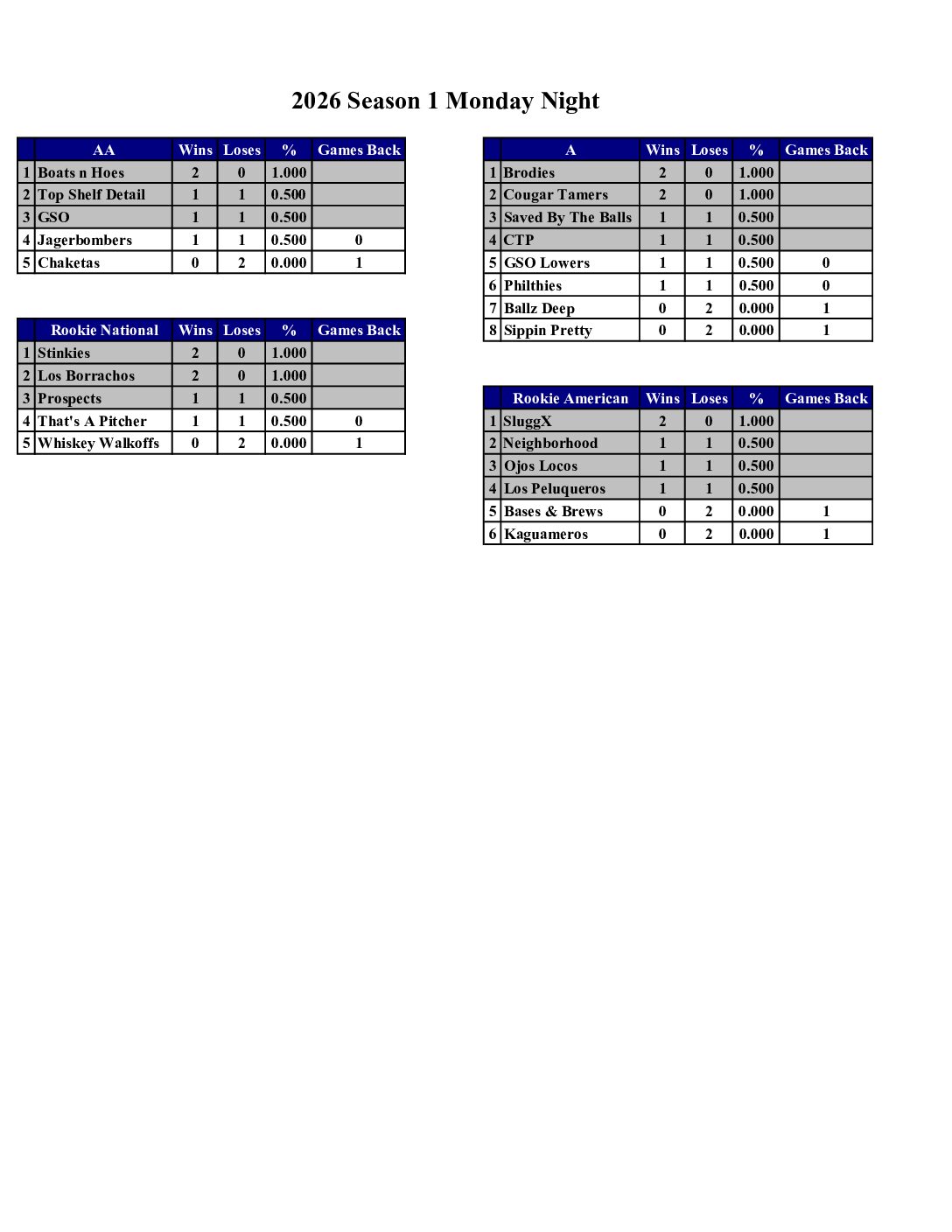 2026 Season 1 Monday Night

| | AA | Wins | Loses | % | Games Back |
|---|---|---|---|---|---|
| 1 | Boats n Hoes | 2 | 0 | 1.000 | |
| 2 | Top Shelf Detail | 1 | 1 | 0.500 | |
| 3 | GSO | 1 | 1 | 0.500 | |
| 4 | Jagerbombers | 1 | 1 | 0.500 | 0 |
| 5 | Chaketas | 0 | 2 | 0.000 | 1 |

| | Rookie National | Wins | Loses | % | Games Back |
|---|---|---|---|---|---|
| 1 | Stinkies | 2 | 0 | 1.000 | |
| 2 | Los Borrachos | 2 | 0 | 1.000 | |
| 3 | Prospects | 1 | 1 | 0.500 | |
| 4 | That's A Pitcher | 1 | 1 | 0.500 | 0 |
| 5 | Whiskey Walkoffs | 0 | 2 | 0.000 | 1 |

| | A | Wins | Loses | % | Games Back |
|---|---|---|---|---|---|
| 1 | Brodies | 2 | 0 | 1.000 | |
| 2 | Cougar Tamers | 2 | 0 | 1.000 | |
| 3 | Saved By The Balls | 1 | 1 | 0.500 | |
| 4 | CTP | 1 | 1 | 0.500 | |
| 5 | GSO Lowers | 1 | 1 | 0.500 | 0 |
| 6 | Philthies | 1 | 1 | 0.500 | 0 |
| 7 | Ballz Deep | 0 | 2 | 0.000 | 1 |
| 8 | Sippin Pretty | 0 | 2 | 0.000 | 1 |

| | Rookie American | Wins | Loses | % | Games Back |
|---|---|---|---|---|---|
| 1 | SluggX | 2 | 0 | 1.000 | |
| 2 | Neighborhood | 1 | 1 | 0.500 | |
| 3 | Ojos Locos | 1 | 1 | 0.500 | |
| 4 | Los Peluqueros | 1 | 1 | 0.500 | |
| 5 | Bases & Brews | 0 | 2 | 0.000 | 1 |
| 6 | Kaguameros | 0 | 2 | 0.000 | 1 |